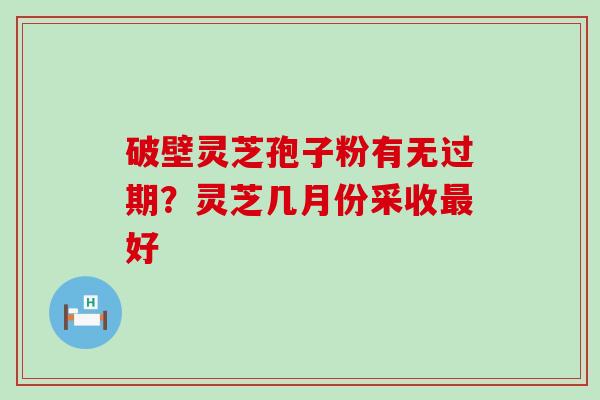 破壁灵芝孢子粉有无过期？灵芝几月份采收最好

H